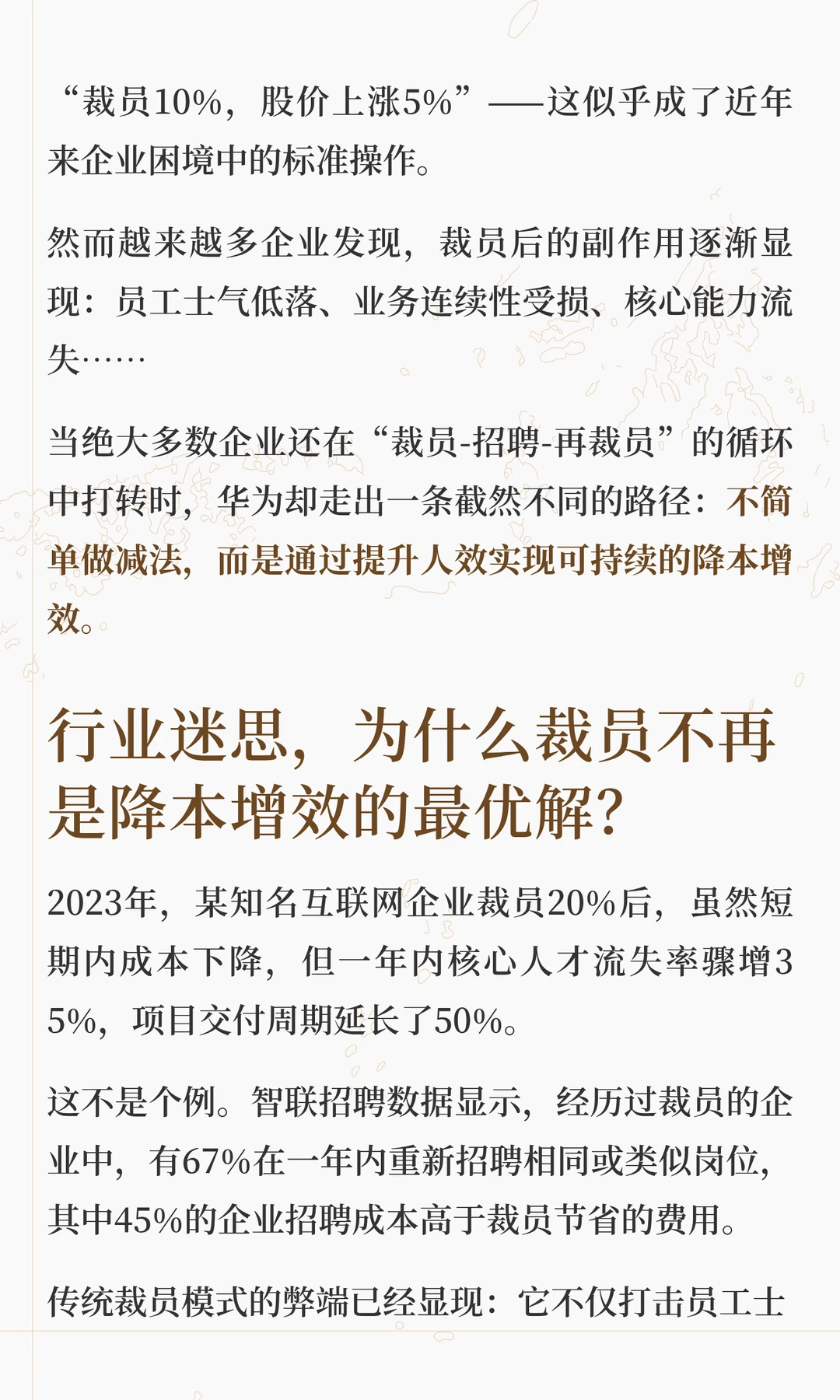 “裁员10%，股价上涨5%”——这似乎成了近年来企业困境中的标准操作。

然而越来越多企业发现，裁员后的副作用逐渐显现：员工士气低落、业务连续性受损、核心能力流失……

当绝大多数企业还在“裁员-招聘-再裁员”的循环中打转时，华为却走出一条截然不同的路径：不简单做减法，而是通过提升人效实现可持续的降本增效。

行业迷思，为什么裁员不再是降本增效的最优解？

2023年，某知名互联网企业裁员20%后，虽然短期内成本下降，但一年内核心人才流失率骤增35%，项目交付周期延长了50%。

这不是个例。智联招聘数据显示，经历过裁员的企业中，有67%在一年内重新招聘相同或类似岗位，其中45%的企业招聘成本高于裁员节省的费用。

传统裁员模式的弊端已经显现：它不仅打击员工士